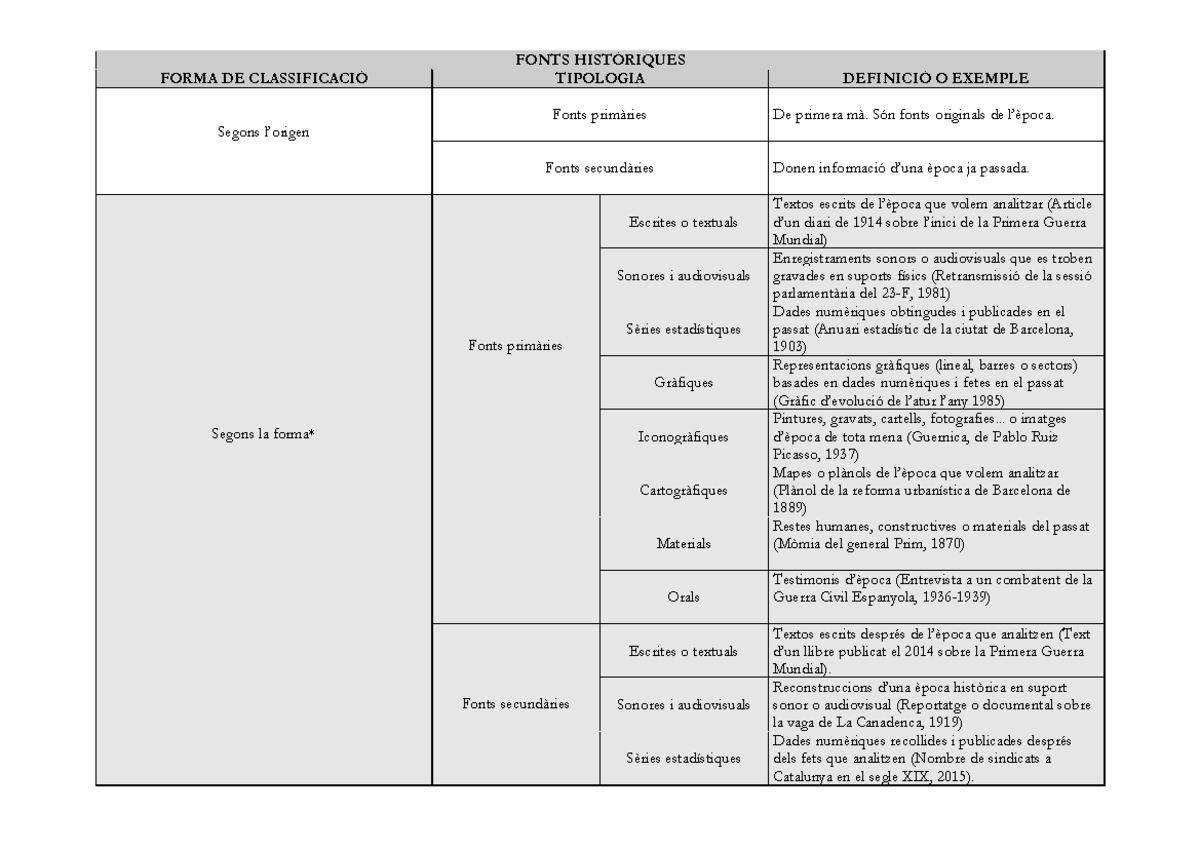 FONTS HISTÒRIQUES

| FORMA DE CLASSIFICACIÓ | TIPOLOGIA | | DEFINICIÓ O EXEMPLE |
|---|---|---|---|
| Segons l'origen | Fonts primàries | | De primera mà. Són fonts originals de l'època. |
| | Fonts secundàries | | Donen informació d'una època ja passada. |
| Segons la forma* | Fonts primàries | Escrites o textuals | Textos escrits de l'època que volem analitzar (Article d'un diari de 1914 sobre l'inici de la Primera Guerra Mundial) |
| | | Sonores i audiovisuals | Enregistraments sonors o audiovisuals que es troben gravades en suports físics (Retransmissió de la sessió parlamentària del 23-F, 1981) |
| | | Sèries estadístiques | Dades numèriques obtingudes i publicades en el passat (Anuari estadístic de la ciutat de Barcelona, 1903) |
| | | Gràfiques | Representacions gràfiques (lineal, barres o sectors) basades en dades numèriques i fetes en el passat (Gràfic d'evolució de l'atur l'any 1985) |
| | | Iconogràfiques | Pintures, gravats, cartells, fotografies... o imatges d'època de tota mena (Guernica, de Pablo Ruiz Picasso, 1937) |
| | | Cartogràfiques | Mapes o plànols de l'època que volem analitzar (Plànol de la reforma urbanística de Barcelona de 1889) |
| | | Materials | Restes humanes, constructives o materials del passat (Mòmia del general Prim, 1870) |
| | | Orals | Testimonis d'època (Entrevista a un combatent de la Guerra Civil Espanyola, 1936-1939) |
| | Fonts secundàries | Escrites o textuals | Textos escrits després de l'època que analitzen (Text d'un llibre publicat el 2014 sobre la Primera Guerra Mundial). |
| | | Sonores i audiovisuals | Reconstruccions d'una època històrica en suport sonor o audiovisual (Reportatge o documental sobre la vaga de La Canadenca, 1919) |
| | | Sèries estadístiques | Dades numèriques recollides i publicades després dels fets que analitzen (Nombre de sindicats a Catalunya en el segle XIX, 2015). |